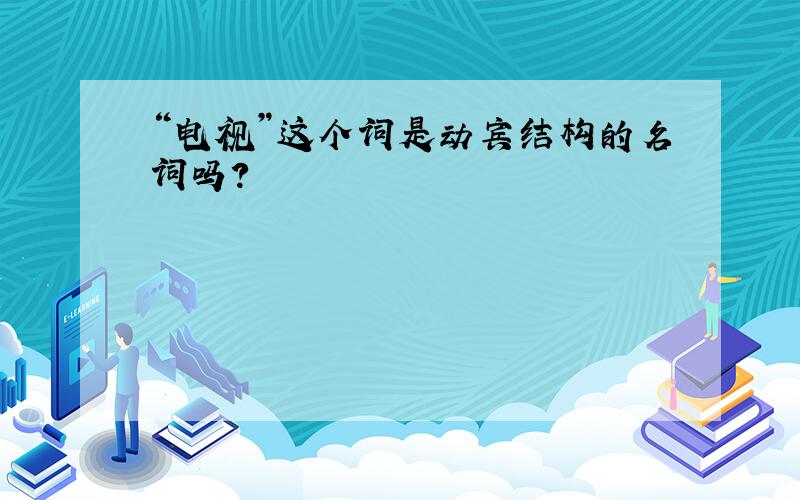 “电视”这个词是动宾结构的名词吗？

E-LEARNING